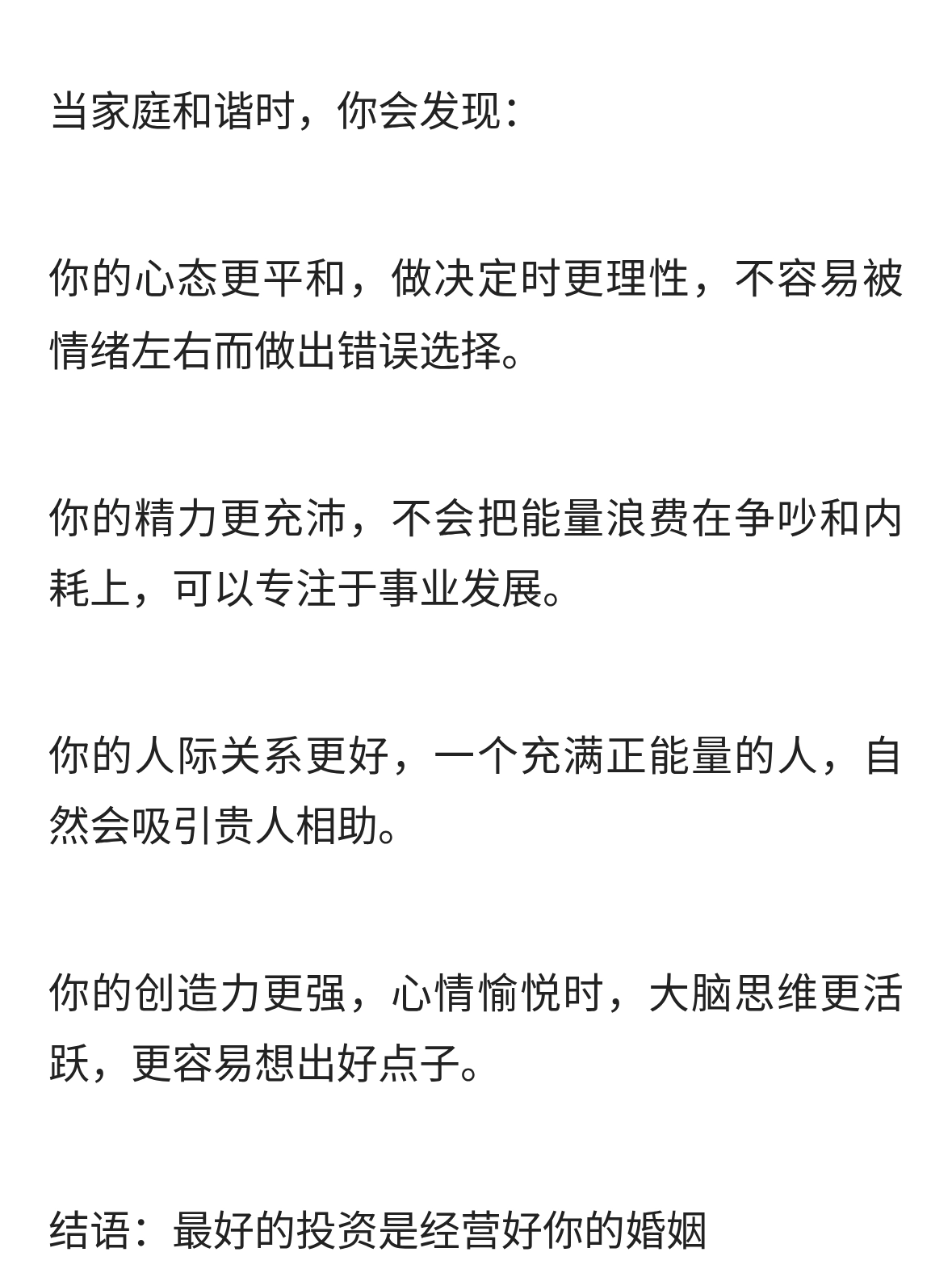 当家庭和谐时，你会发现：

你的心态更平和，做决定时更理性，不容易被情绪左右而做出错误选择。

你的精力更充沛，不会把能量浪费在争吵和内耗上，可以专注于事业发展。

你的人际关系更好，一个充满正能量的人，自然会吸引贵人相助。

你的创造力更强，心情愉悦时，大脑思维更活跃，更容易想出好点子。

结语：最好的投资是经营好你的婚姻